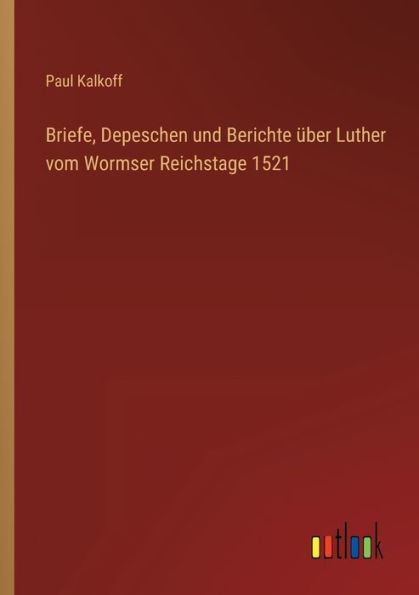 Paul Kalkoff

Briefe, Depeschen und Berichte über Luther vom Wormser Reichstage 1521

outlook